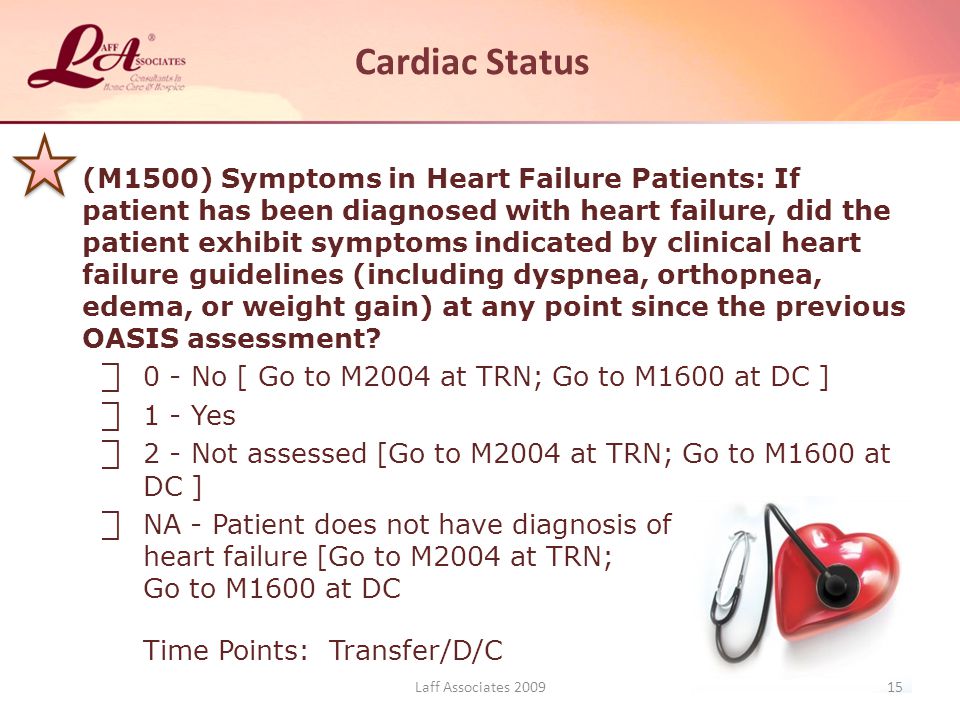 LAFF ASSOCIATES®
Consultants In Home Care & Hospice

Cardiac Status

(M1500) Symptoms in Heart Failure Patients: If patient has been diagnosed with heart failure, did the patient exhibit symptoms indicated by clinical heart failure guidelines (including dyspnea, orthopnea, edema, or weight gain) at any point since the previous OASIS assessment?

⎦ 0 - No [ Go to M2004 at TRN; Go to M1600 at DC ]
⎦ 1 - Yes
⎦ 2 - Not assessed [Go to M2004 at TRN; Go to M1600 at DC ]
⎦ NA - Patient does not have diagnosis of heart failure [Go to M2004 at TRN; Go to M1600 at DC

Time Points: Transfer/D/C

Laff Associates 2009

15